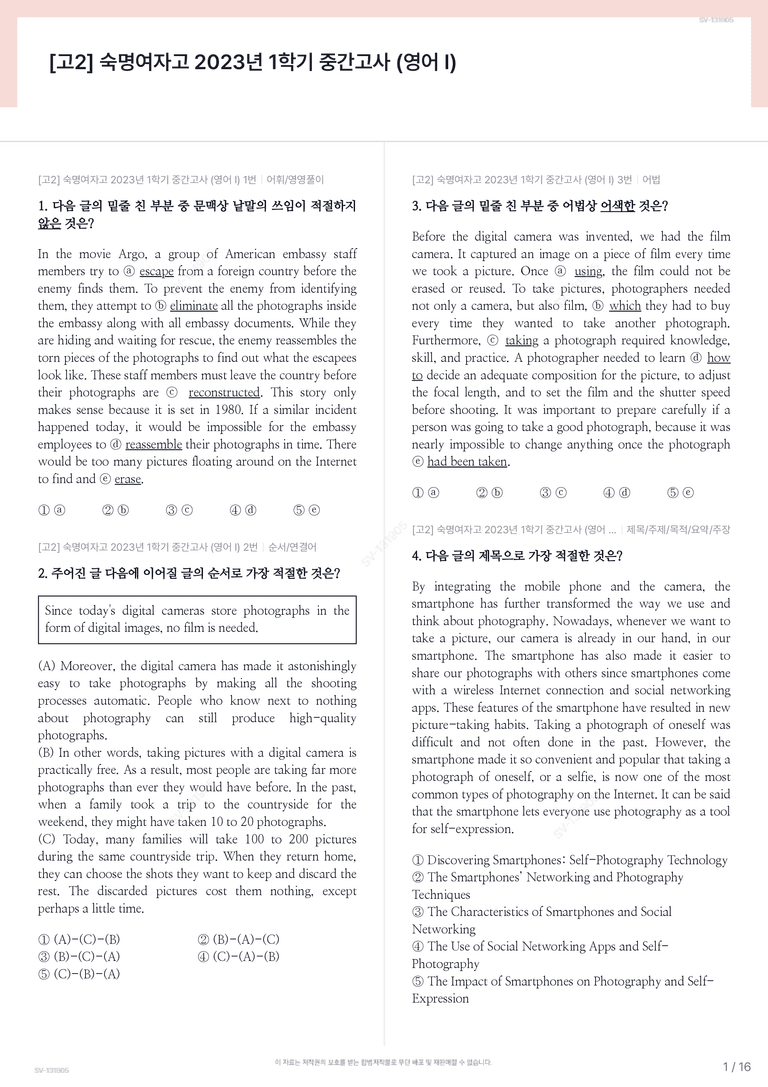 SV-131905

[고2] 숙명여자고 2023년 1학기 중간고사 (영어 I)

[고2] 숙명여자고 2023년 1학기 중간고사 (영어 I) 1번 | 어휘/영영풀이

1. 다음 글의 밑줄 친 부분 중 문맥상 낱말의 쓰임이 적절하지 않은 것은?

In the movie Argo, a group of American embassy staff members try to ⓐ escape from a foreign country before the enemy finds them. To prevent the enemy from identifying them, they attempt to ⓑ eliminate all the photographs inside the embassy along with all embassy documents. While they are hiding and waiting for rescue, the enemy reassembles the torn pieces of the photographs to find out what the escapees look like. These staff members must leave the country before their photographs are ⓒ reconstructed. This story only makes sense because it is set in 1980. If a similar incident happened today, it would be impossible for the embassy employees to ⓓ reassemble their photographs in time. There would be too many pictures floating around on the Internet to find and ⓔ erase.

① ⓐ ② ⓑ ③ ⓒ ④ ⓓ ⑤ ⓔ

[고2] 숙명여자고 2023년 1학기 중간고사 (영어 I) 2번 | 순서/연결어

2. 주어진 글 다음에 이어질 글의 순서로 가장 적절한 것은?

Since today's digital cameras store photographs in the form of digital images, no film is needed.

(A) Moreover, the digital camera has made it astonishingly easy to take photographs by making all the shooting processes automatic. People who know next to nothing about photography can still produce high-quality photographs.
(B) In other words, taking pictures with a digital camera is practically free. As a result, most people are taking far more photographs than ever they would have before. In the past, when a family took a trip to the countryside for the weekend, they might have taken 10 to 20 photographs.
(C) Today, many families will take 100 to 200 pictures during the same countryside trip. When they return home, they can choose the shots they want to keep and discard the rest. The discarded pictures cost them nothing, except perhaps a little time.

① (A)-(C)-(B) ② (B)-(A)-(C)
③ (B)-(C)-(A) ④ (C)-(A)-(B)
⑤ (C)-(B)-(A)

[고2] 숙명여자고 2023년 1학기 중간고사 (영어 I) 3번 | 어법

3. 다음 글의 밑줄 친 부분 중 어법상 어색한 것은?

Before the digital camera was invented, we had the film camera. It captured an image on a piece of film every time we took a picture. Once ⓐ using, the film could not be erased or reused. To take pictures, photographers needed not only a camera, but also film, ⓑ which they had to buy every time they wanted to take another photograph. Furthermore, ⓒ taking a photograph required knowledge, skill, and practice. A photographer needed to learn ⓓ how to decide an adequate composition for the picture, to adjust the focal length, and to set the film and the shutter speed before shooting. It was important to prepare carefully if a person was going to take a good photograph, because it was nearly impossible to change anything once the photograph ⓔ had been taken.

① ⓐ ② ⓑ ③ ⓒ ④ ⓓ ⑤ ⓔ

[고2] 숙명여자고 2023년 1학기 중간고사 (영어 ... | 제목/주제/목적/요약/주장

4. 다음 글의 제목으로 가장 적절한 것은?

By integrating the mobile phone and the camera, the smartphone has further transformed the way we use and think about photography. Nowadays, whenever we want to take a picture, our camera is already in our hand, in our smartphone. The smartphone has also made it easier to share our photographs with others since smartphones come with a wireless Internet connection and social networking apps. These features of the smartphone have resulted in new picture-taking habits. Taking a photograph of oneself was difficult and not often done in the past. However, the smartphone made it so convenient and popular that taking a photograph of oneself, or a selfie, is now one of the most common types of photography on the Internet. It can be said that the smartphone lets everyone use photography as a tool for self-expression.

① Discovering Smartphones: Self-Photography Technology
② The Smartphones' Networking and Photography Techniques
③ The Characteristics of Smartphones and Social Networking
④ The Use of Social Networking Apps and Self-Photography
⑤ The Impact of Smartphones on Photography and Self-Expression

SV-131905 이 자료는 저작권의 보호를 받는 합법저작물로 무단 배포 및 재판매할 수 없습니다. 1 / 16